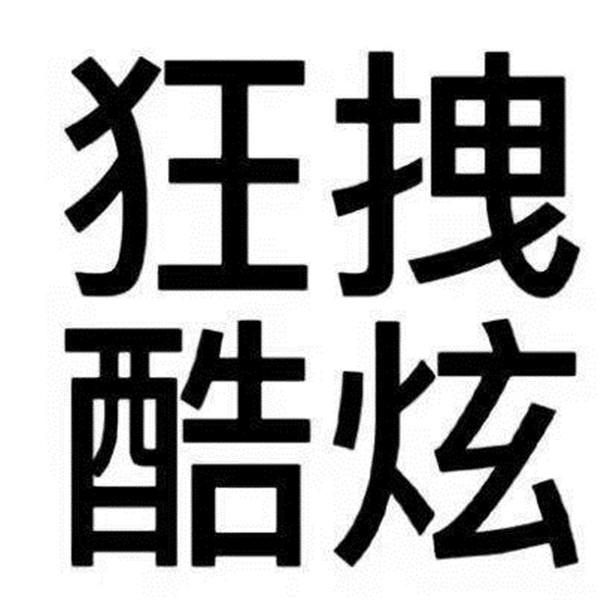 狂拽
酷炫